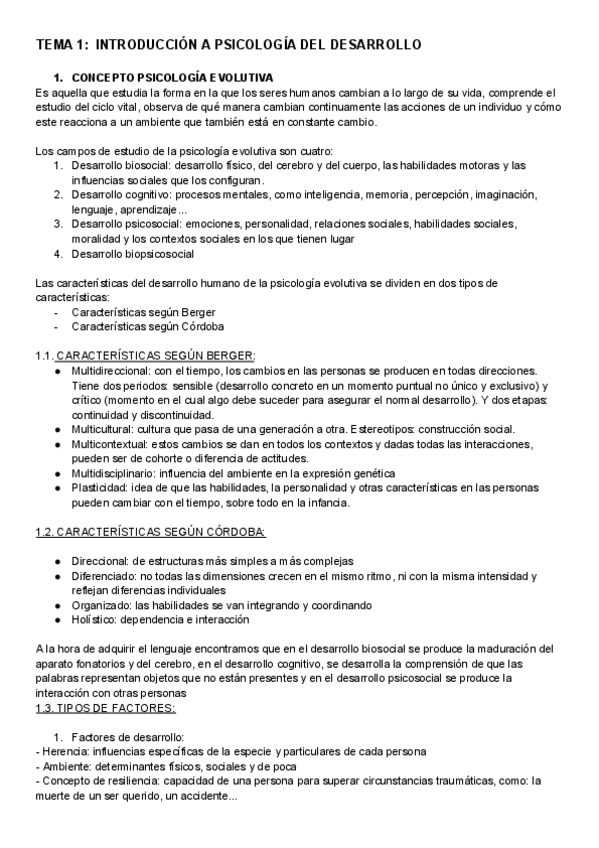 TEMA 1: INTRODUCCIÓN A PSICOLOGÍA DEL DESARROLLO

1. CONCEPTO PSICOLOGÍA EVOLUTIVA
Es aquella que estudia la forma en la que los seres humanos cambian a lo largo de su vida, comprende el estudio del ciclo vital, observa de qué manera cambian continuamente las acciones de un individuo y cómo este reacciona a un ambiente que también está en constante cambio.

Los campos de estudio de la psicología evolutiva son cuatro:
1. Desarrollo biosocial: desarrollo físico, del cerebro y del cuerpo, las habilidades motoras y las influencias sociales que los configuran.
2. Desarrollo cognitivo: procesos mentales, como inteligencia, memoria, percepción, imaginación, lenguaje, aprendizaje...
3. Desarrollo psicosocial: emociones, personalidad, relaciones sociales, habilidades sociales, moralidad y los contextos sociales en los que tienen lugar
4. Desarrollo biopsicosocial

Las características del desarrollo humano de la psicología evolutiva se dividen en dos tipos de características:
- Características según Berger
- Características según Córdoba

1.1. CARACTERÍSTICAS SEGÚN BERGER:
● Multidireccional: con el tiempo, los cambios en las personas se producen en todas direcciones. Tiene dos periodos: sensible (desarrollo concreto en un momento puntual no único y exclusivo) y crítico (momento en el cual algo debe suceder para asegurar el normal desarrollo). Y dos etapas: continuidad y discontinuidad.
● Multicultural: cultura que pasa de una generación a otra. Estereotipos: construcción social.
● Multicontextual: estos cambios se dan en todos los contextos y dadas todas las interacciones, pueden ser de cohorte o diferencia de actitudes.
● Multidisciplinario: influencia del ambiente en la expresión genética
● Plasticidad: idea de que las habilidades, la personalidad y otras características en las personas pueden cambiar con el tiempo, sobre todo en la infancia.

1.2. CARACTERÍSTICAS SEGÚN CÓRDOBA:

● Direccional: de estructuras más simples a más complejas
● Diferenciado: no todas las dimensiones crecen en el mismo ritmo, ni con la misma intensidad y reflejan diferencias individuales
● Organizado: las habilidades se van integrando y coordinando
● Holístico: dependencia e interacción

A la hora de adquirir el lenguaje encontramos que en el desarrollo biosocial se produce la maduración del aparato fonatorios y del cerebro, en el desarrollo cognitivo, se desarrolla la comprensión de que las palabras representan objetos que no están presentes y en el desarrollo psicosocial se produce la interacción con otras personas
1.3. TIPOS DE FACTORES:

1. Factores de desarrollo:
- Herencia: influencias específicas de la especie y particulares de cada persona
- Ambiente: determinantes físicos, sociales y de poca
- Concepto de resiliencia: capacidad de una persona para superar circunstancias traumáticas, como: la muerte de un ser querido, un accidente...